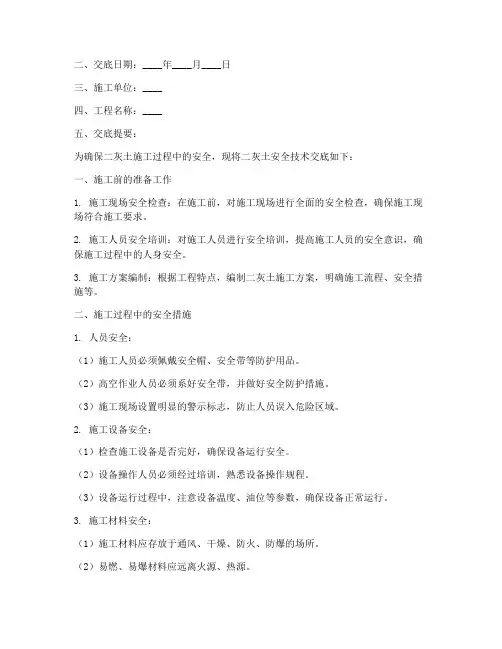 二、交底日期：____年____月____日

三、施工单位：____

四、工程名称：____

五、交底提要：

为确保二灰土施工过程中的安全，现将二灰土安全技术交底如下：

一、施工前的准备工作

1. 施工现场安全检查：在施工前，对施工现场进行全面的安全检查，确保施工现场符合施工要求。

2. 施工人员安全培训：对施工人员进行安全培训，提高施工人员的安全意识，确保施工过程中的人身安全。

3. 施工方案编制：根据工程特点，编制二灰土施工方案，明确施工流程、安全措施等。

二、施工过程中的安全措施

1. 人员安全：

（1）施工人员必须佩戴安全帽、安全带等防护用品。

（2）高空作业人员必须系好安全带，并做好安全防护措施。

（3）施工现场设置明显的警示标志，防止人员误入危险区域。

2. 施工设备安全：

（1）检查施工设备是否完好，确保设备运行安全。

（2）设备操作人员必须经过培训，熟悉设备操作规程。

（3）设备运行过程中，注意设备温度、油位等参数，确保设备正常运行。

3. 施工材料安全：

（1）施工材料应存放于通风、干燥、防火、防爆的场所。

（2）易燃、易爆材料应远离火源、热源。